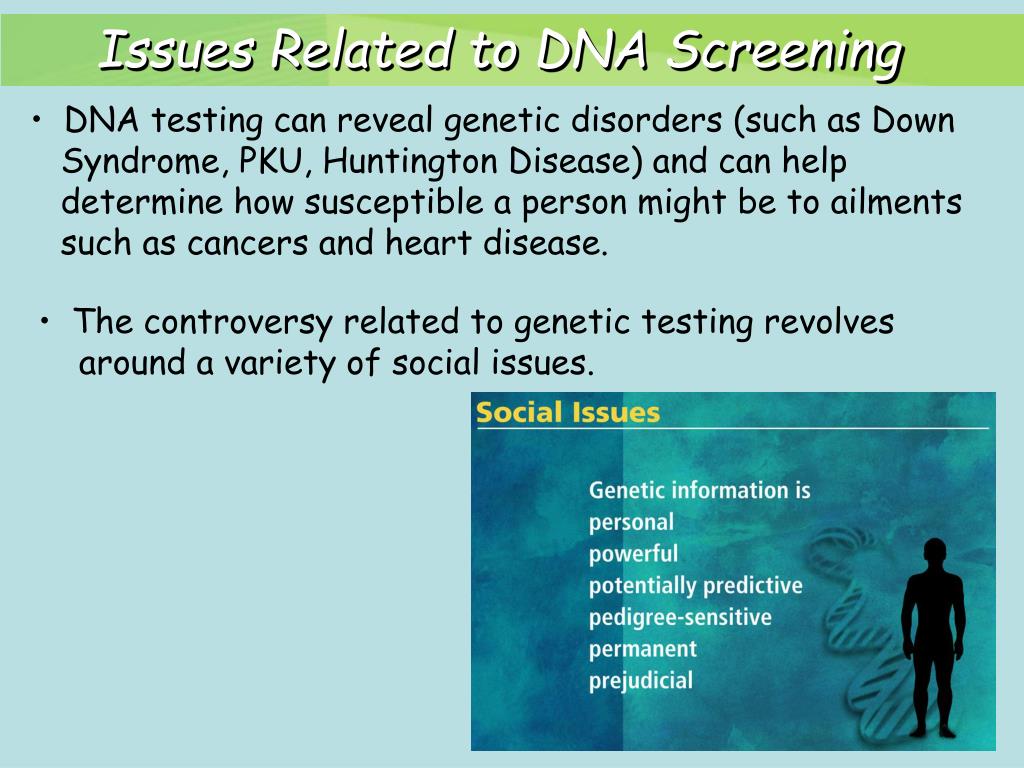 Issues Related to DNA Screening

• DNA testing can reveal genetic disorders (such as Down Syndrome, PKU, Huntington Disease) and can help determine how susceptible a person might be to ailments such as cancers and heart disease.

• The controversy related to genetic testing revolves around a variety of social issues.

Social Issues

Genetic information is
personal
powerful
potentially predictive
pedigree-sensitive
permanent
prejudicial